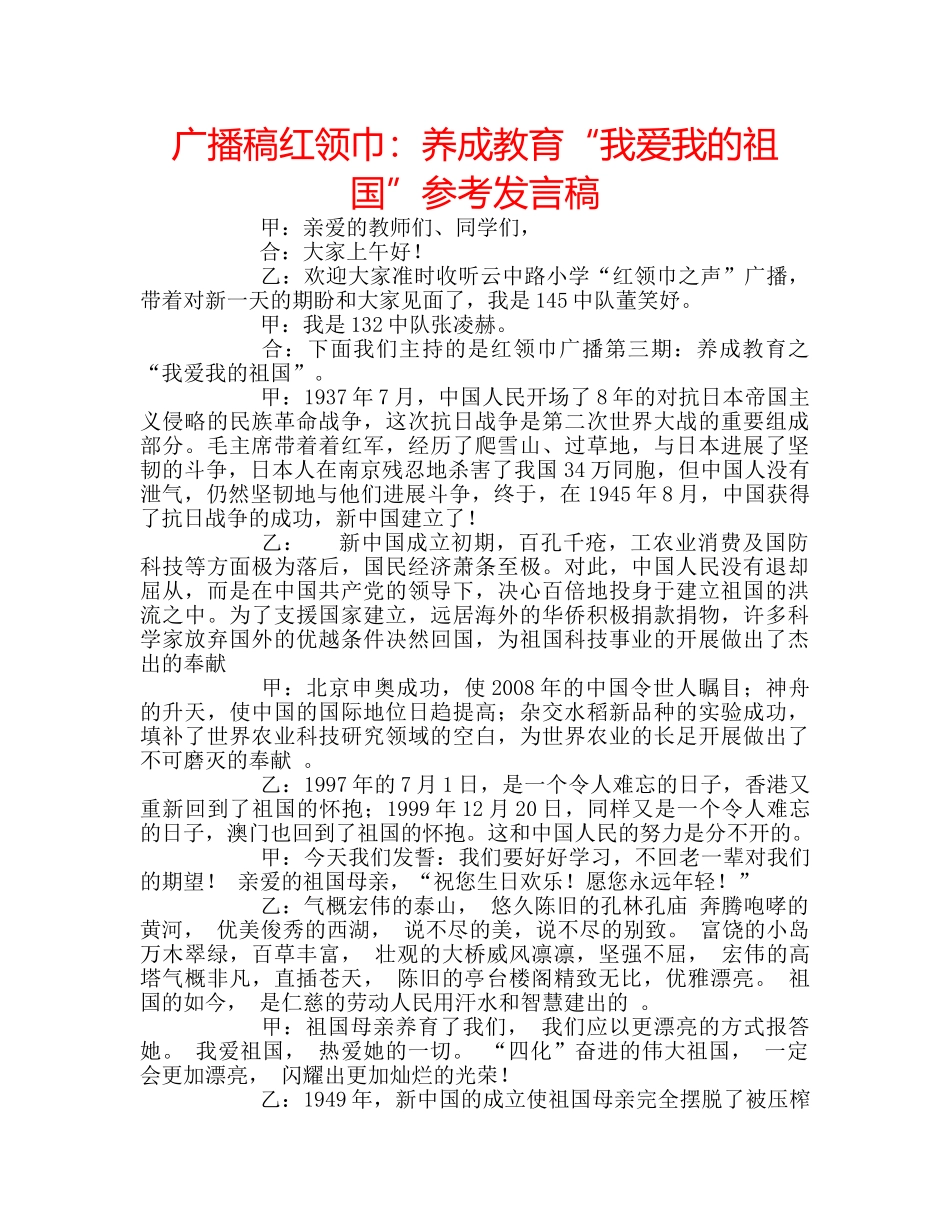 广播稿红领巾：养成教育“我爱我的祖国”参考发言稿

甲：亲爱的教师们、同学们，

合：大家上午好！

乙：欢迎大家准时收听云中路小学“红领巾之声”广播，带着对新一天的期盼和大家见面了，我是145中队董笑好。

甲：我是132中队张凌赫。

合：下面我们主持的是红领巾广播第三期：养成教育之“我爱我的祖国”。

甲：1937年7月，中国人民开场了8年的对抗日本帝国主义侵略的民族革命战争，这次抗日战争是第二次世界大战的重要组成部分。毛主席带着着红军，经历了爬雪山、过草地，与日本进展了坚韧的斗争，日本人在南京残忍地杀害了我国34万同胞，但中国人没有泄气，仍然坚韧地与他们进展斗争，终于，在1945年8月，中国获得了抗日战争的成功，新中国建立了！

乙： 新中国成立初期，百孔千疮，工农业消费及国防科技等方面极为落后，国民经济萧条至极。对此，中国人民没有退却屈从，而是在中国共产党的领导下，决心百倍地投身于建立祖国的洪流之中。为了支援国家建立，远居海外的华侨积极捐款捐物，许多科学家放弃国外的优越条件决然回国，为祖国科技事业的开展做出了杰出的奉献

甲：北京申奥成功，使2008年的中国令世人瞩目；神舟的升天，使中国的国际地位日趋提高；杂交水稻新品种的实验成功，填补了世界农业科技研究领域的空白，为世界农业的长足开展做出了不可磨灭的奉献 。

乙：1997年的7月1日，是一个令人难忘的日子，香港又重新回到了祖国的怀抱；1999年12月20日，同样又是一个令人难忘的日子，澳门也回到了祖国的怀抱。这和中国人民的努力是分不开的。

甲：今天我们发誓：我们要好好学习，不回老一辈对我们的期望！ 亲爱的祖国母亲，“祝您生日欢乐！愿您永远年轻！”

乙：气概宏伟的泰山， 悠久陈旧的孔林孔庙 奔腾咆哮的黄河， 优美俊秀的西湖， 说不尽的美，说不尽的别致。 富饶的小岛万木翠绿，百草丰富， 壮观的大桥威风凛凛，坚强不屈， 宏伟的高塔气概非凡，直插苍天， 陈旧的亭台楼阁精致无比，优雅漂亮。 祖国的如今， 是仁慈的劳动人民用汗水和智慧建出的 。

甲：祖国母亲养育了我们， 我们应以更漂亮的方式报答她。 我爱祖国， 热爱她的一切。 “四化”奋进的伟大祖国， 一定会更加漂亮， 闪耀出更加灿烂的光荣！

乙：1949年，新中国的成立使祖国母亲完全摆脱了被压榨